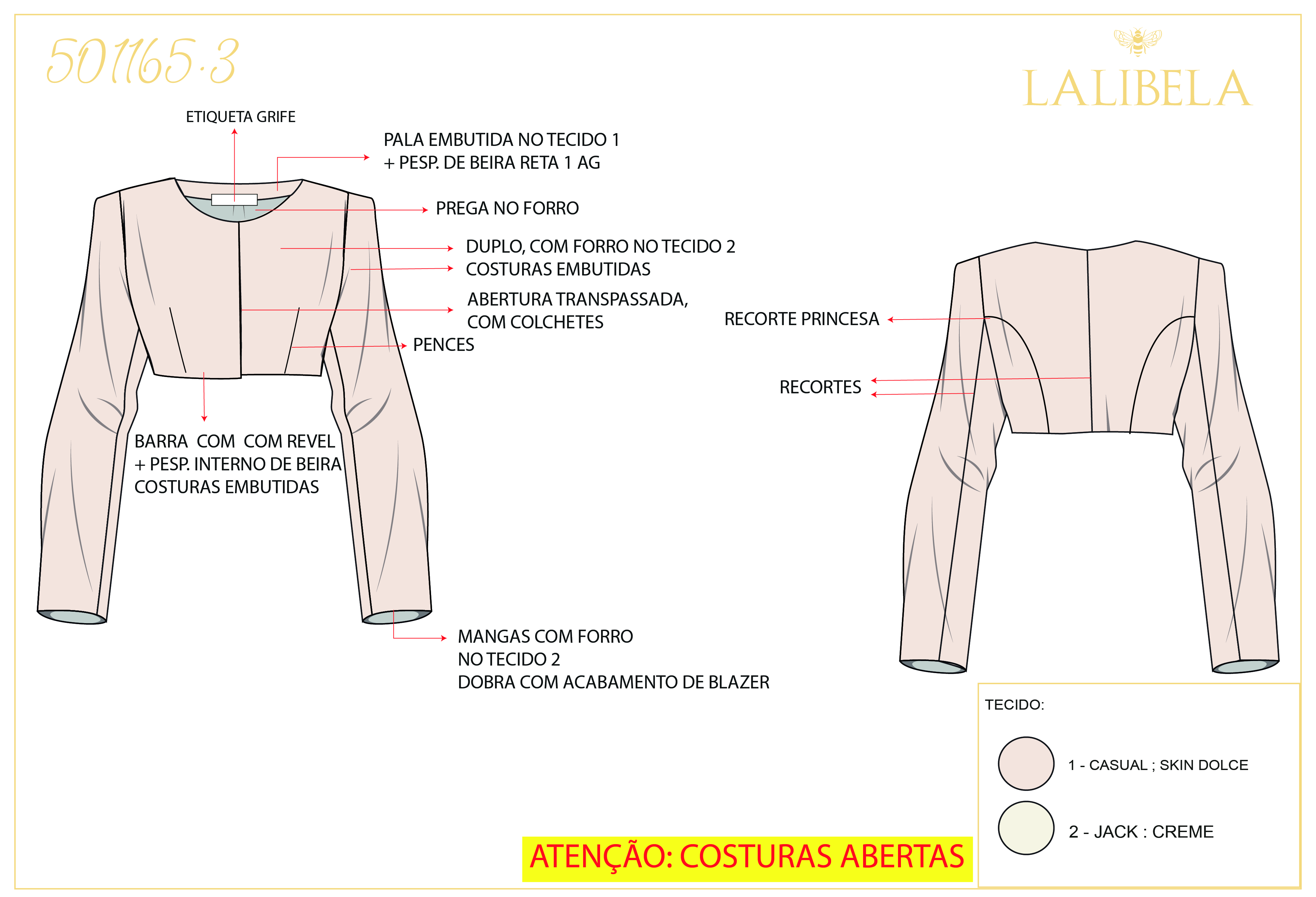 501165·3

LALIBELA

ETIQUETA GRIFE

PALA EMBUTIDA NO TECIDO 1
+ PESP. DE BEIRA RETA 1 AG

PREGA NO FORRO

DUPLO, COM FORRO NO TECIDO 2

COSTURAS EMBUTIDAS

ABERTURA TRANSPASSADA,
COM COLCHETES

PENCES

BARRA COM COM REVEL
+ PESP. INTERNO DE BEIRA
COSTURAS EMBUTIDAS

MANGAS COM FORRO
NO TECIDO 2
DOBRA COM ACABAMENTO DE BLAZER

RECORTE PRINCESA

RECORTES

TECIDO:

1 - CASUAL ; SKIN DOLCE

2 - JACK : CREME

ATENÇÃO: COSTURAS ABERTAS